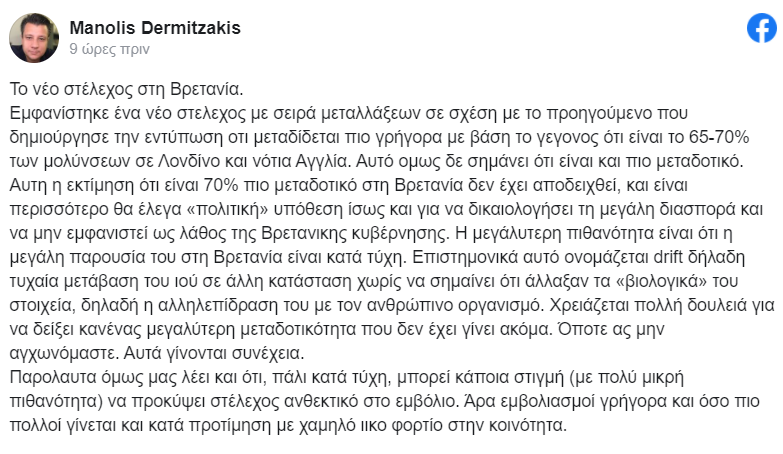 Manolis Dermitzakis
9 ώρες πριν

Το νέο στέλεχος στη Βρετανία.
Εμφανίστηκε ένα νέο στελεχος με σειρά μεταλλάξεων σε σχέση με το προηγούμενο που δημιούργησε την εντύπωση οτι μεταδίδεται πιο γρήγορα με βάση το γεγονος ότι είναι το 65-70% των μολύνσεων σε Λονδίνο και νότια Αγγλία. Αυτό ομως δε σημάνει ότι είναι και πιο μεταδοτικό. Αυτη η εκτίμηση ότι είναι 70% πιο μεταδοτικό στη Βρετανία δεν έχει αποδειχθεί, και είναι περισσότερο θα έλεγα «πολιτική» υπόθεση ίσως και για να δικαιολογήσει τη μεγάλη διασπορά και να μην εμφανιστεί ως λάθος της Βρετανικης κυβέρνησης. Η μεγάλυτερη πιθανότητα είναι ότι η μεγάλη παρουσία του στη Βρετανία είναι κατά τύχη. Επιστημονικά αυτό ονομάζεται drift δηλαδη τυχαία μετάβαση του ιού σε άλλη κατάσταση χωρίς να σημαίνει ότι άλλαξαν τα «βιολογικά» του στοιχεία, δηλαδή η αλληλεπίδραση του με τον ανθρώπινο οργανισμό. Χρειάζεται πολλή δουλειά για να δείξει κανένας μεγαλύτερη μεταδοτικότητα που δεν έχει γίνει ακόμα. Όποτε ας μην αγχωνόμαστε. Αυτά γίνονται συνέχεια.
Παρολαυτα όμως μας λέει και ότι, πάλι κατά τύχη, μπορεί κάποια στιγμή (με πολύ μικρή πιθανότητα) να προκύψει στέλεχος ανθεκτικό στο εμβόλιο. Άρα εμβολιασμοί γρήγορα και όσο πιο πολλοί γίνεται και κατά προτίμηση με χαμηλό ιικο φορτίο στην κοινότητα.